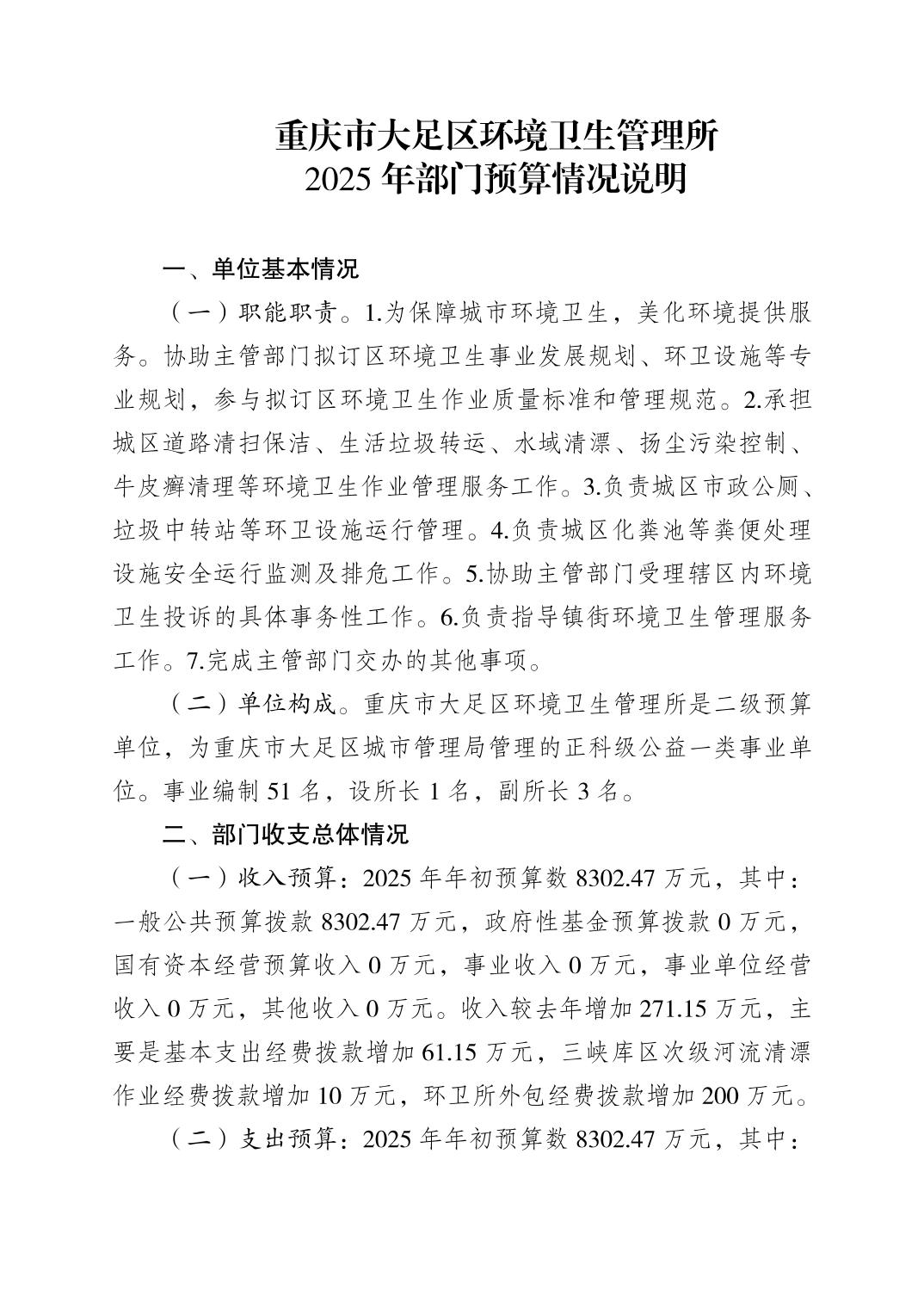 重庆市大足区环境卫生管理所
2025 年部门预算情况说明

一、单位基本情况

（一）职能职责。1.为保障城市环境卫生，美化环境提供服务。协助主管部门拟订区环境卫生事业发展规划、环卫设施等专业规划，参与拟订区环境卫生作业质量标准和管理规范。2.承担城区道路清扫保洁、生活垃圾转运、水域清漂、扬尘污染控制、牛皮癣清理等环境卫生作业管理服务工作。3.负责城区市政公厕、垃圾中转站等环卫设施运行管理。4.负责城区化粪池等粪便处理设施安全运行监测及排危工作。5.协助主管部门受理辖区内环境卫生投诉的具体事务性工作。6.负责指导镇街环境卫生管理服务工作。7.完成主管部门交办的其他事项。

（二）单位构成。重庆市大足区环境卫生管理所是二级预算单位，为重庆市大足区城市管理局管理的正科级公益一类事业单位。事业编制 51 名，设所长 1 名，副所长 3 名。

二、部门收支总体情况

（一）收入预算：2025 年年初预算数 8302.47 万元，其中：一般公共预算拨款 8302.47 万元，政府性基金预算拨款 0 万元，国有资本经营预算收入 0 万元，事业收入 0 万元，事业单位经营收入 0 万元，其他收入 0 万元。收入较去年增加 271.15 万元，主要是基本支出经费拨款增加 61.15 万元，三峡库区次级河流清漂作业经费拨款增加 10 万元，环卫所外包经费拨款增加 200 万元。

（二）支出预算：2025 年年初预算数 8302.47 万元，其中：